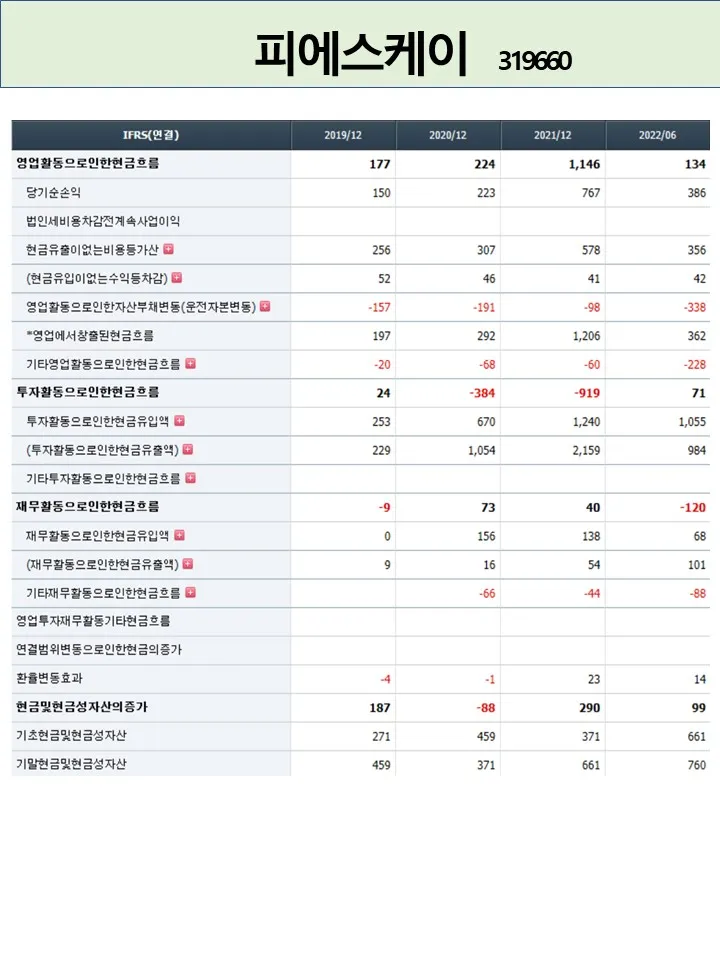 피에스케이 319660

| IFRS(연결) | 2019/12 | 2020/12 | 2021/12 | 2022/06 |
|---|---|---|---|---|
| 영업활동으로인한현금흐름 | 177 | 224 | 1,146 | 134 |
| 당기순손익 | 150 | 223 | 767 | 386 |
| 법인세비용차감전계속사업이익 | | | | |
| 현금유출이없는비용등가산 | 256 | 307 | 578 | 356 |
| (현금유입이없는수익등차감) | 52 | 46 | 41 | 42 |
| 영업활동으로인한자산부채변동(운전자본변동) | -157 | -191 | -98 | -338 |
| *영업에서창출된현금흐름 | 197 | 292 | 1,206 | 362 |
| 기타영업활동으로인한현금흐름 | -20 | -68 | -60 | -228 |
| 투자활동으로인한현금흐름 | 24 | -384 | -919 | 71 |
| 투자활동으로인한현금유입액 | 253 | 670 | 1,240 | 1,055 |
| (투자활동으로인한현금유출액) | 229 | 1,054 | 2,159 | 984 |
| 기타투자활동으로인한현금흐름 | | | | |
| 재무활동으로인한현금흐름 | -9 | 73 | 40 | -120 |
| 재무활동으로인한현금유입액 | 0 | 156 | 138 | 68 |
| (재무활동으로인한현금유출액) | 9 | 16 | 54 | 101 |
| 기타재무활동으로인한현금흐름 | | -66 | -44 | -88 |
| 영업투자재무활동기타현금흐름 | | | | |
| 연결범위변동으로인한현금의증가 | | | | |
| 환율변동효과 | -4 | -1 | 23 | 14 |
| 현금및현금성자산의증가 | 187 | -88 | 290 | 99 |
| 기초현금및현금성자산 | 271 | 459 | 371 | 661 |
| 기말현금및현금성자산 | 459 | 371 | 661 | 760 |